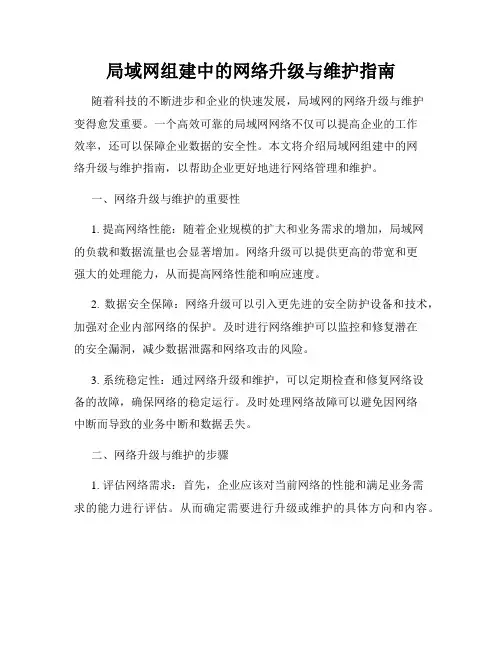 局域网组建中的网络升级与维护指南

随着科技的不断进步和企业的快速发展，局域网的网络升级与维护变得愈发重要。一个高效可靠的局域网网络不仅可以提高企业的工作效率，还可以保障企业数据的安全性。本文将介绍局域网组建中的网络升级与维护指南，以帮助企业更好地进行网络管理和维护。

一、网络升级与维护的重要性

1. 提高网络性能：随着企业规模的扩大和业务需求的增加，局域网的负载和数据流量也会显著增加。网络升级可以提供更高的带宽和更强大的处理能力，从而提高网络性能和响应速度。

2. 数据安全保障：网络升级可以引入更先进的安全防护设备和技术，加强对企业内部网络的保护。及时进行网络维护可以监控和修复潜在的安全漏洞，减少数据泄露和网络攻击的风险。

3. 系统稳定性：通过网络升级和维护，可以定期检查和修复网络设备的故障，确保网络的稳定运行。及时处理网络故障可以避免因网络中断而导致的业务中断和数据丢失。

二、网络升级与维护的步骤

1. 评估网络需求：首先，企业应该对当前网络的性能和满足业务需求的能力进行评估。从而确定需要进行升级或维护的具体方向和内容。